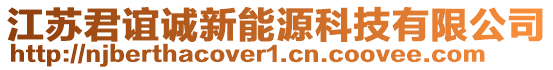 江苏君谊诚新能源科技有限公司
http://njberthacover1.cn.coovee.com